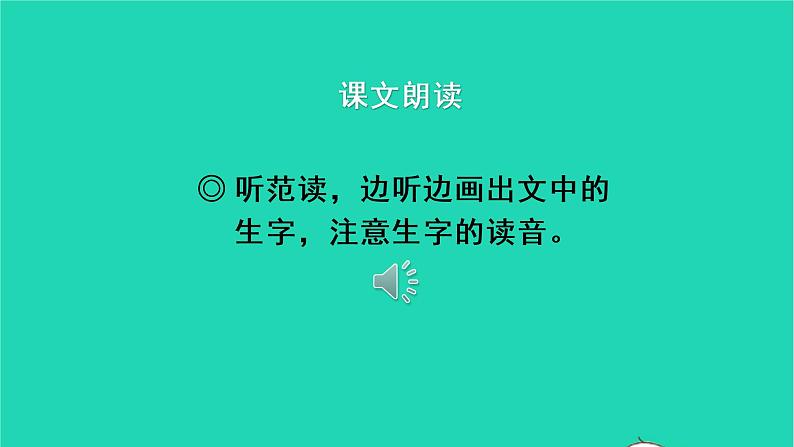 课文朗读

◎ 听范读，边听边画出文中的生字，注意生字的读音。